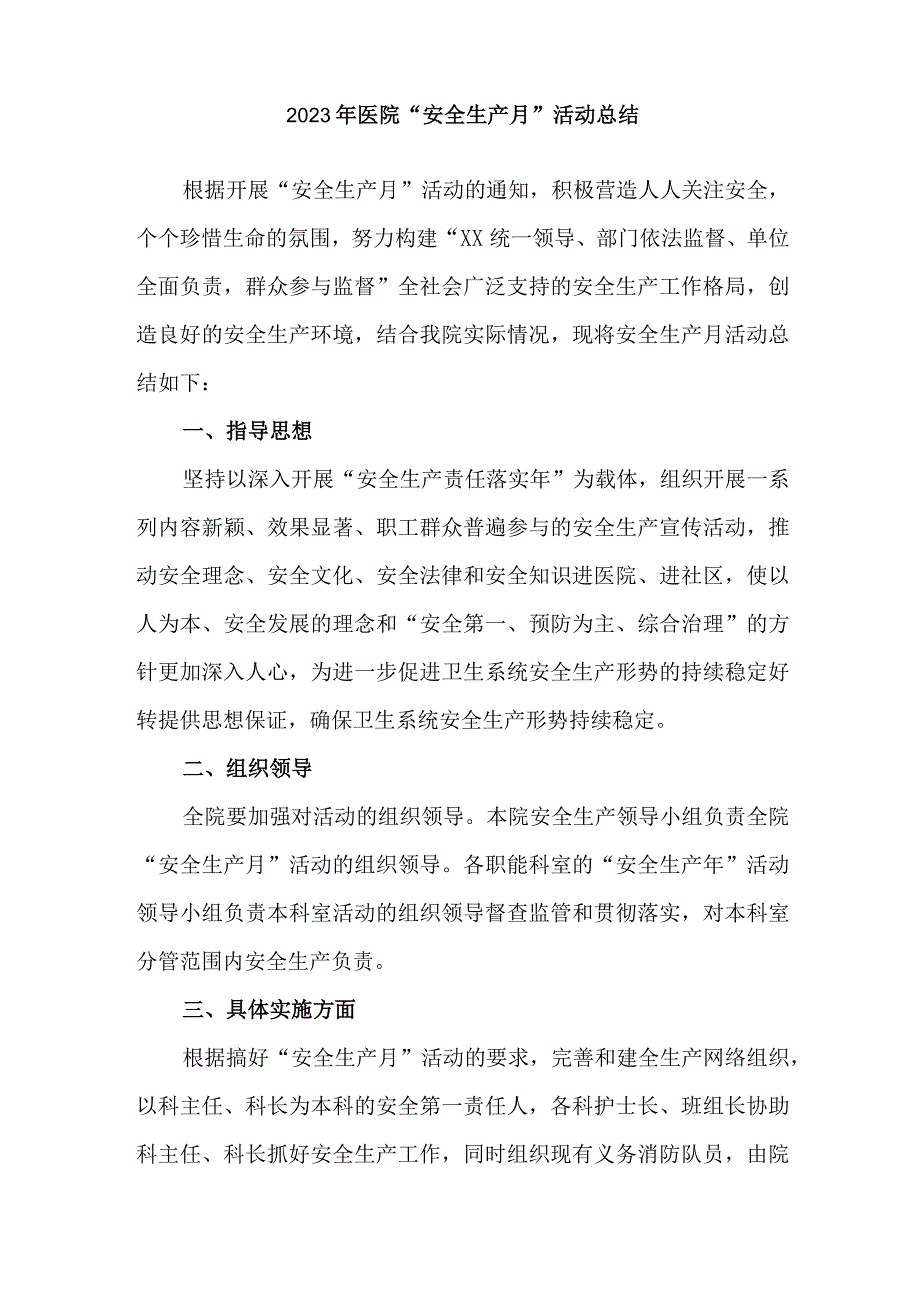 2023年医院“安全生产月”活动总结

根据开展“安全生产月”活动的通知，积极营造人人关注安全，个个珍惜生命的氛围，努力构建“XX统一领导、部门依法监督、单位全面负责，群众参与监督”全社会广泛支持的安全生产工作格局，创造良好的安全生产环境，结合我院实际情况，现将安全生产月活动总结如下：

一、指导思想

坚持以深入开展“安全生产责任落实年”为载体，组织开展一系列内容新颖、效果显著、职工群众普遍参与的安全生产宣传活动，推动安全理念、安全文化、安全法律和安全知识进医院、进社区，使以人为本、安全发展的理念和“安全第一、预防为主、综合治理”的方针更加深入人心，为进一步促进卫生系统安全生产形势的持续稳定好转提供思想保证，确保卫生系统安全生产形势持续稳定。

二、组织领导

全院要加强对活动的组织领导。本院安全生产领导小组负责全院“安全生产月”活动的组织领导。各职能科室的“安全生产年”活动领导小组负责本科室活动的组织领导督查监管和贯彻落实，对本科室分管范围内安全生产负责。

三、具体实施方面

根据搞好“安全生产月”活动的要求，完善和建全生产网络组织，以科主任、科长为本科的安全第一责任人，各科护士长、班组长协助科主任、科长抓好安全生产工作，同时组织现有义务消防队员，由院